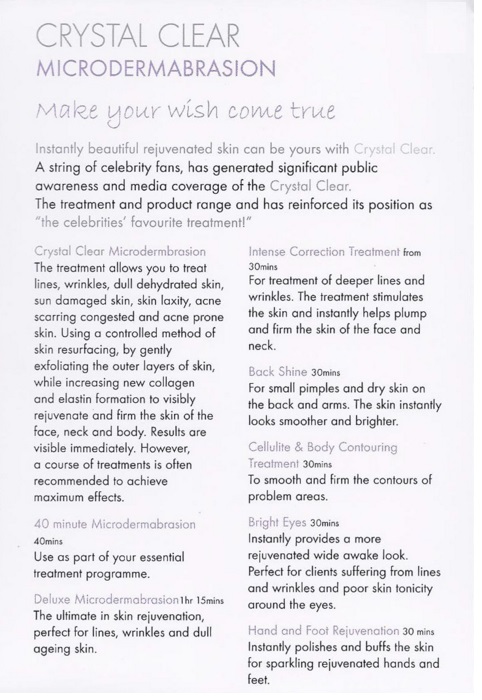 CRYSTAL CLEAR
MICRODERMABRASION

Make your wish come true

Instantly beautiful rejuvenated skin can be yours with Crystal Clear. A string of celebrity fans, has generated significant public awareness and media coverage of the Crystal Clear. The treatment and product range and has reinforced its position as "the celebrities' favourite treatment!"

Crystal Clear Microdermbrasion
The treatment allows you to treat lines, wrinkles, dull dehydrated skin, sun damaged skin, skin laxity, acne scarring congested and acne prone skin. Using a controlled method of skin resurfacing, by gently exfoliating the outer layers of skin, while increasing new collagen and elastin formation to visibly rejuvenate and firm the skin of the face, neck and body. Results are visible immediately. However, a course of treatments is often recommended to achieve maximum effects.

40 minute Microdermabrasion 40mins
Use as part of your essential treatment programme.

Deluxe Microdermabrasion 1hr 15mins
The ultimate in skin rejuvenation, perfect for lines, wrinkles and dull ageing skin.

Intense Correction Treatment from 30mins
For treatment of deeper lines and wrinkles. The treatment stimulates the skin and instantly helps plump and firm the skin of the face and neck.

Back Shine 30mins
For small pimples and dry skin on the back and arms. The skin instantly looks smoother and brighter.

Cellulite & Body Contouring Treatment 30mins
To smooth and firm the contours of problem areas.

Bright Eyes 30mins
Instantly provides a more rejuvenated wide awake look. Perfect for clients suffering from lines and wrinkles and poor skin tonicity around the eyes.

Hand and Foot Rejuvenation 30 mins
Instantly polishes and buffs the skin for sparkling rejuvenated hands and feet.